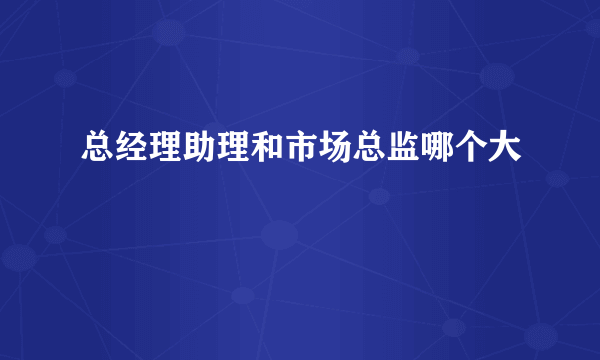 总经理助理和市场总监哪个大